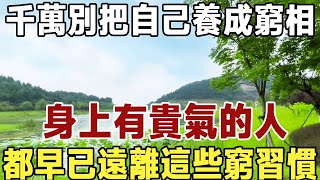 千萬別把自己養成窮相

身上有貴氣的人

都早已遠離這些窮習慣